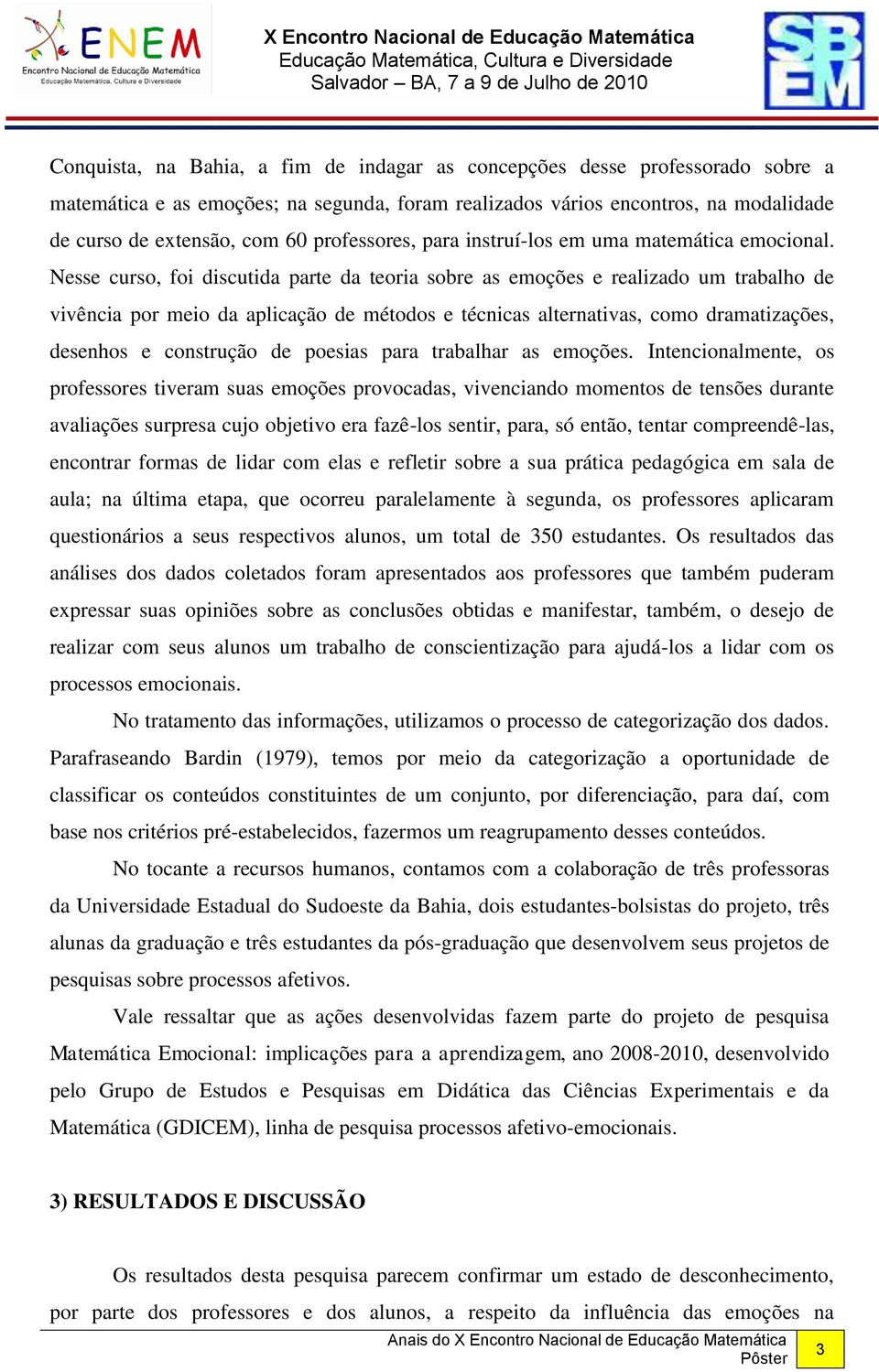 ENEM
Encontro Nacional de Educação Matemática
Educação Matemática, Cultura e Diversidade

X Encontro Nacional de Educação Matemática
Educação Matemática, Cultura e Diversidade
Salvador – BA, 7 a 9 de Julho de 2010

SBEM

Conquista, na Bahia, a fim de indagar as concepções desse professorado sobre a matemática e as emoções; na segunda, foram realizados vários encontros, na modalidade de curso de extensão, com 60 professores, para instruí-los em uma matemática emocional. Nesse curso, foi discutida parte da teoria sobre as emoções e realizado um trabalho de vivência por meio da aplicação de métodos e técnicas alternativas, como dramatizações, desenhos e construção de poesias para trabalhar as emoções. Intencionalmente, os professores tiveram suas emoções provocadas, vivenciando momentos de tensões durante avaliações surpresa cujo objetivo era fazê-los sentir, para, só então, tentar compreendê-las, encontrar formas de lidar com elas e refletir sobre a sua prática pedagógica em sala de aula; na última etapa, que ocorreu paralelamente à segunda, os professores aplicaram questionários a seus respectivos alunos, um total de 350 estudantes. Os resultados das análises dos dados coletados foram apresentados aos professores que também puderam expressar suas opiniões sobre as conclusões obtidas e manifestar, também, o desejo de realizar com seus alunos um trabalho de conscientização para ajudá-los a lidar com os processos emocionais.

No tratamento das informações, utilizamos o processo de categorização dos dados. Parafraseando Bardin (1979), temos por meio da categorização a oportunidade de classificar os conteúdos constituintes de um conjunto, por diferenciação, para daí, com base nos critérios pré-estabelecidos, fazermos um reagrupamento desses conteúdos.

No tocante a recursos humanos, contamos com a colaboração de três professoras da Universidade Estadual do Sudoeste da Bahia, dois estudantes-bolsistas do projeto, três alunas da graduação e três estudantes da pós-graduação que desenvolvem seus projetos de pesquisas sobre processos afetivos.

Vale ressaltar que as ações desenvolvidas fazem parte do projeto de pesquisa Matemática Emocional: implicações para a aprendizagem, ano 2008-2010, desenvolvido pelo Grupo de Estudos e Pesquisas em Didática das Ciências Experimentais e da Matemática (GDICEM), linha de pesquisa processos afetivo-emocionais.

3) RESULTADOS E DISCUSSÃO

Os resultados desta pesquisa parecem confirmar um estado de desconhecimento, por parte dos professores e dos alunos, a respeito da influência das emoções na

Anais do X Encontro Nacional de Educação Matemática
Pôster
3